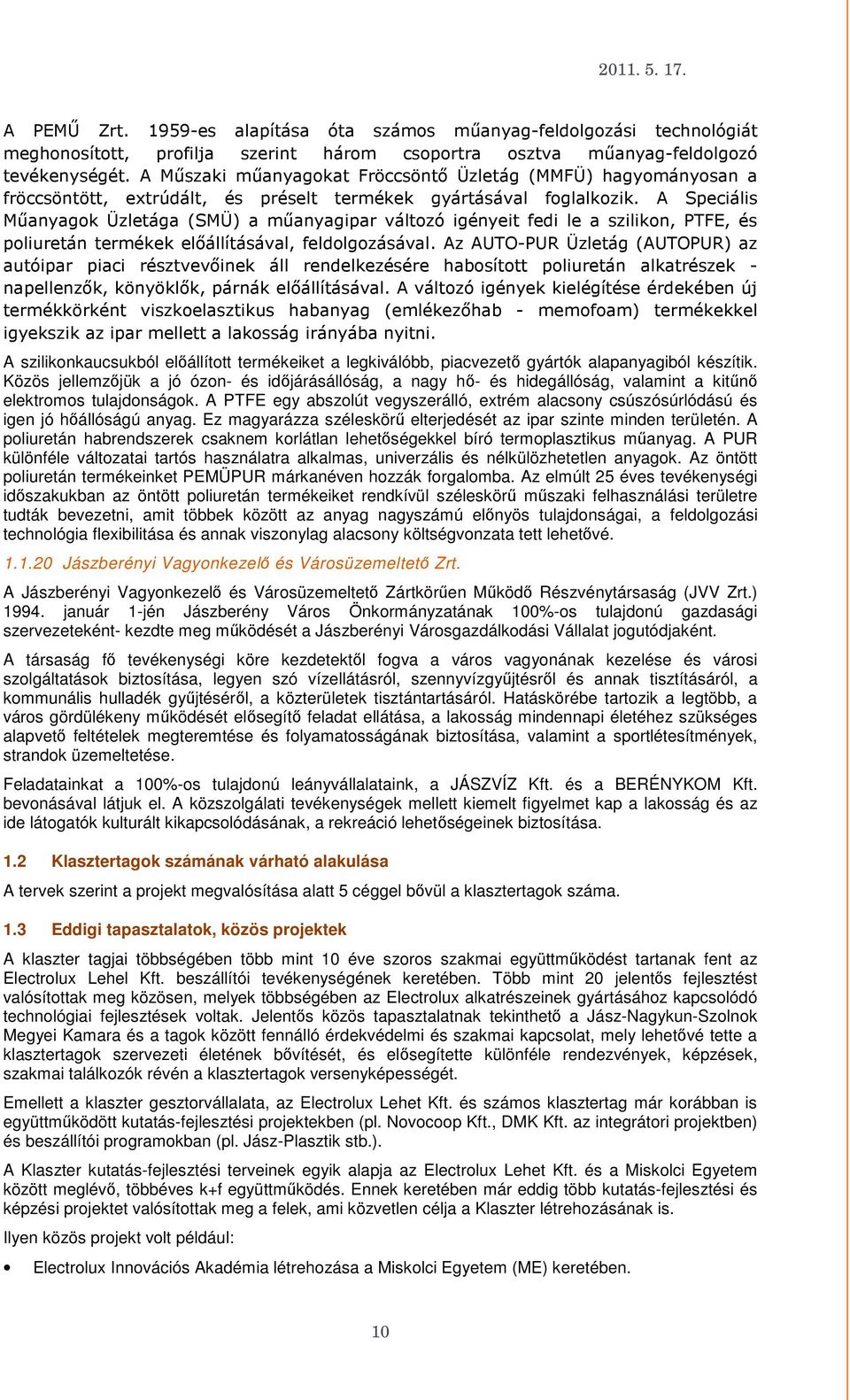 2011. 5. 17.

A PEMŰ Zrt. 1959-es alapítása óta számos műanyag-feldolgozási technológiát meghonosított, profilja szerint három csoportra osztva műanyag-feldolgozó tevékenységét. A Műszaki műanyagokat Fröccsöntő Üzletág (MMFÜ) hagyományosan a fröccsöntött, extrúdált, és préselt termékek gyártásával foglalkozik. A Speciális Műanyagok Üzletága (SMÜ) a műanyagipar változó igényeit fedi le a szilikon, PTFE, és poliuretán termékek előállításával, feldolgozásával. Az AUTO-PUR Üzletág (AUTOPUR) az autóipar piaci résztvevőinek áll rendelkezésére habosított poliuretán alkatrészek - napellenzők, könyöklők, párnák előállításával. A változó igények kielégítése érdekében új termékkörként viszkoelasztikus habanyag (emlékezőhab - memofoam) termékekkel igyekszik az ipar mellett a lakosság irányába nyitni.

A szilikonkaucsukból előállított termékeiket a legkiválóbb, piacvezető gyártók alapanyagiból készítik. Közös jellemzőjük a jó ózon- és időjárásállóság, a nagy hő- és hidegállóság, valamint a kitűnő elektromos tulajdonságok. A PTFE egy abszolút vegyszerálló, extrém alacsony csúszósúrlódású és igen jó hőállóságú anyag. Ez magyarázza széleskörű elterjedését az ipar szinte minden területén. A poliuretán habrendszerek csaknem korlátlan lehetőségekkel bíró termoplasztikus műanyag. A PUR különféle változatai tartós használatra alkalmas, univerzális és nélkülözhetetlen anyagok. Az öntött poliuretán termékeinket PEMÜPUR márkanéven hozzák forgalomba. Az elmúlt 25 éves tevékenységi időszakukban az öntött poliuretán termékeiket rendkívül széleskörű műszaki felhasználási területre tudták bevezetni, amit többek között az anyag nagyszámú előnyös tulajdonságai, a feldolgozási technológia flexibilitása és annak viszonylag alacsony költségvonzata tett lehetővé.

1.1.20 Jászberényi Vagyonkezelő és Városüzemeltető Zrt.

A Jászberényi Vagyonkezelő és Városüzemeltető Zártkörűen Működő Részvénytársaság (JVV Zrt.) 1994. január 1-jén Jászberény Város Önkormányzatának 100%-os tulajdonú gazdasági szervezeteként- kezdte meg működését a Jászberényi Városgazdálkodási Vállalat jogutódjaként.

A társaság fő tevékenységi köre kezdetektől fogva a város vagyonának kezelése és városi szolgáltatások biztosítása, legyen szó vízellátásról, szennyvízgyűjtésről és annak tisztításáról, a kommunális hulladék gyűjtéséről, a közterületek tisztántartásáról. Hatáskörébe tartozik a legtöbb, a város gördülékeny működését elősegítő feladat ellátása, a lakosság mindennapi életéhez szükséges alapvető feltételek megteremtése és folyamatosságának biztosítása, valamint a sportlétesítmények, strandok üzemeltetése.

Feladatainkat a 100%-os tulajdonú leányvállalataink, a JÁSZVÍZ Kft. és a BERÉNYKOM Kft. bevonásával látjuk el. A közszolgálati tevékenységek mellett kiemelt figyelmet kap a lakosság és az ide látogatók kulturált kikapcsolódásának, a rekreáció lehetőségeinek biztosítása.

1.2 Klasztertagok számának várható alakulása

A tervek szerint a projekt megvalósítása alatt 5 céggel bővül a klasztertagok száma.

1.3 Eddigi tapasztalatok, közös projektek

A klaszter tagjai többségében több mint 10 éve szoros szakmai együttműködést tartanak fent az Electrolux Lehel Kft. beszállítói tevékenységének keretében. Több mint 20 jelentős fejlesztést valósítottak meg közösen, melyek többségében az Electrolux alkatrészeinek gyártásához kapcsolódó technológiai fejlesztések voltak. Jelentős közös tapasztalatnak tekinthető a Jász-Nagykun-Szolnok Megyei Kamara és a tagok között fennálló érdekvédelmi és szakmai kapcsolat, mely lehetővé tette a klasztertagok szervezeti életének bővítését, és elősegítette különféle rendezvények, képzések, szakmai találkozók révén a klasztertagok versenyképességét.

Emellett a klaszter gesztorvállalata, az Electrolux Lehet Kft. és számos klasztertag már korábban is együttműködött kutatás-fejlesztési projektekben (pl. Novocoop Kft., DMK Kft. az integrátori projektben) és beszállítói programokban (pl. Jász-Plasztik stb.).

A Klaszter kutatás-fejlesztési terveinek egyik alapja az Electrolux Lehet Kft. és a Miskolci Egyetem között meglévő, többéves k+f együttműködés. Ennek keretében már eddig több kutatás-fejlesztési és képzési projektet valósítottak meg a felek, ami közvetlen célja a Klaszter létrehozásának is.

Ilyen közös projekt volt például:

• Electrolux Innovációs Akadémia létrehozása a Miskolci Egyetem (ME) keretében.

10